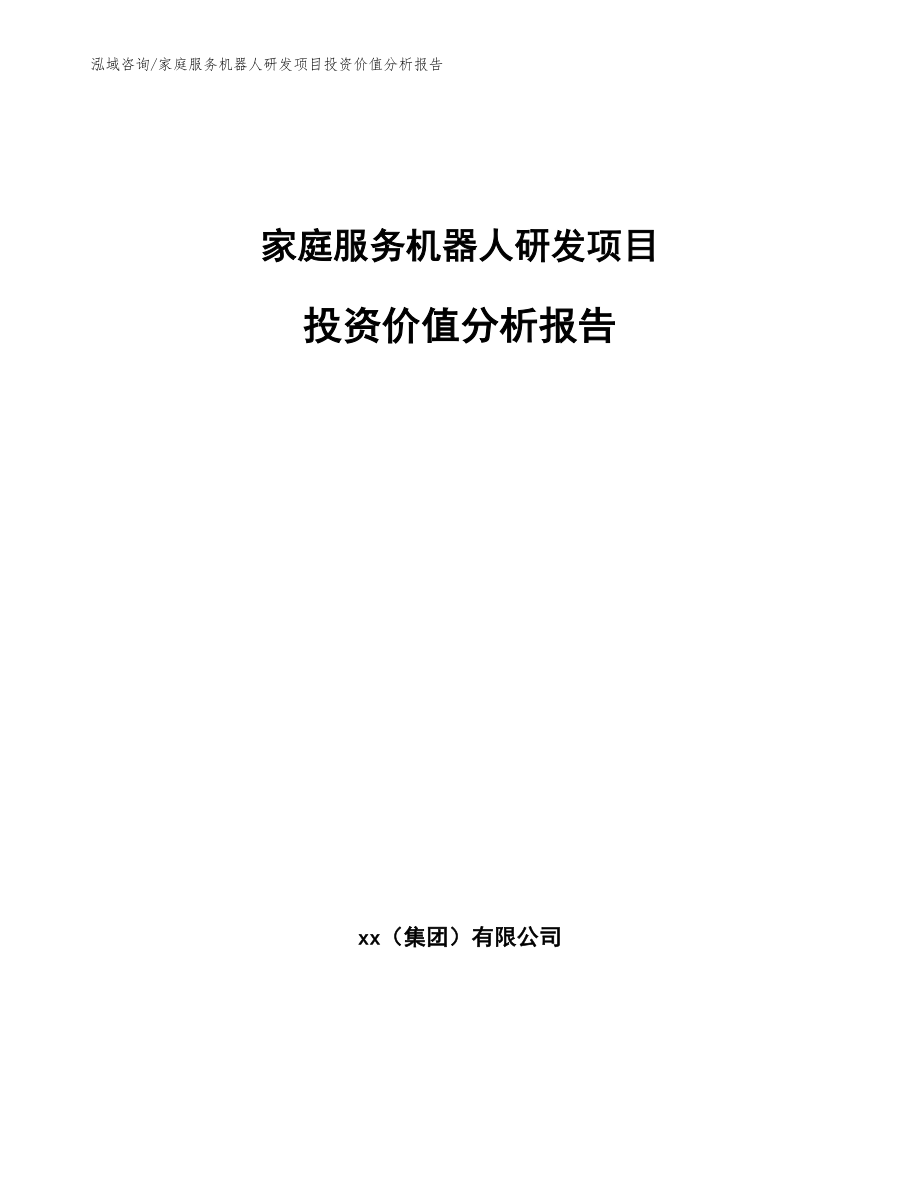 泓域咨询/家庭服务机器人研发项目投资价值分析报告

家庭服务机器人研发项目

投资价值分析报告

xx（集团）有限公司